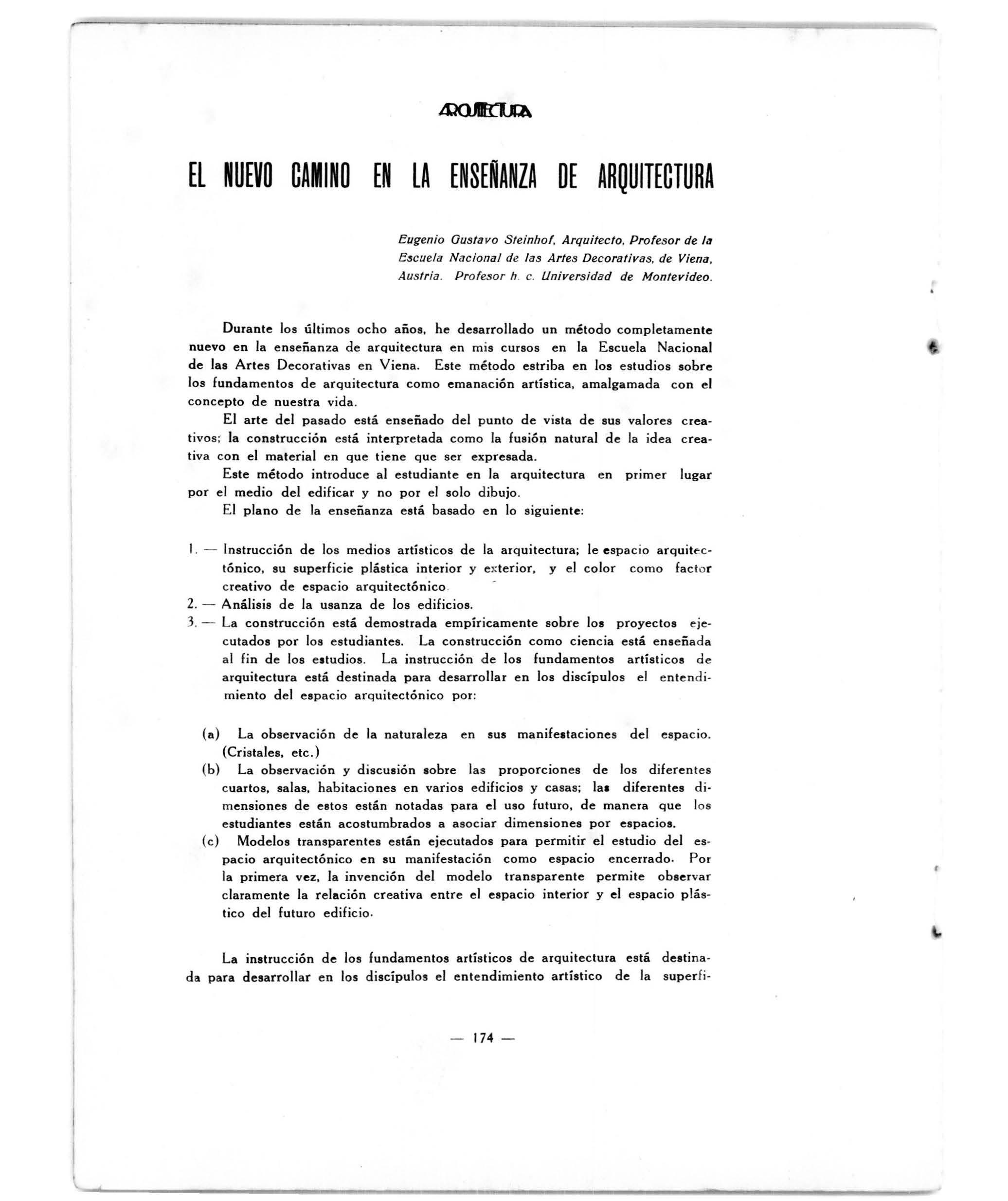 ARQUITECTURA

EL NUEVO CAMINO EN LA ENSEÑANZA DE ARQUITECTURA

Eugenio Gustavo Steinhof, Arquitecto, Profesor de la Escuela Nacional de las Artes Decorativas, de Viena, Austria. Profesor h. c. Universidad de Montevideo.

Durante los últimos ocho años, he desarrollado un método completamente nuevo en la enseñanza de arquitectura en mis cursos en la Escuela Nacional de las Artes Decorativas en Viena. Este método estriba en los estudios sobre los fundamentos de arquitectura como emanación artística, amalgamada con el concepto de nuestra vida.

El arte del pasado está enseñado del punto de vista de sus valores creativos; la construcción está interpretada como la fusión natural de la idea creativa con el material en que tiene que ser expresada.

Este método introduce al estudiante en la arquitectura en primer lugar por el medio del edificar y no por el solo dibujo.

El plano de la enseñanza está basado en lo siguiente:

1. — Instrucción de los medios artísticos de la arquitectura; le espacio arquitectónico, su superficie plástica interior y exterior, y el color como factor creativo de espacio arquitectónico.
2. — Análisis de la usanza de los edificios.
3. — La construcción está demostrada empíricamente sobre los proyectos ejecutados por los estudiantes. La construcción como ciencia está enseñada al fin de los estudios. La instrucción de los fundamentos artísticos de arquitectura está destinada para desarrollar en los discípulos el entendimiento del espacio arquitectónico por:

(a) La observación de la naturaleza en sus manifestaciones del espacio. (Cristales, etc.)
(b) La observación y discusión sobre las proporciones de los diferentes cuartos, salas, habitaciones en varios edificios y casas; las diferentes dimensiones de estos están notadas para el uso futuro, de manera que los estudiantes están acostumbrados a asociar dimensiones por espacios.
(c) Modelos transparentes están ejecutados para permitir el estudio del espacio arquitectónico en su manifestación como espacio encerrado. Por la primera vez, la invención del modelo transparente permite observar claramente la relación creativa entre el espacio interior y el espacio plástico del futuro edificio.

La instrucción de los fundamentos artísticos de arquitectura está destinada para desarrollar en los discípulos el entendimiento artístico de la superfi-

— 174 —